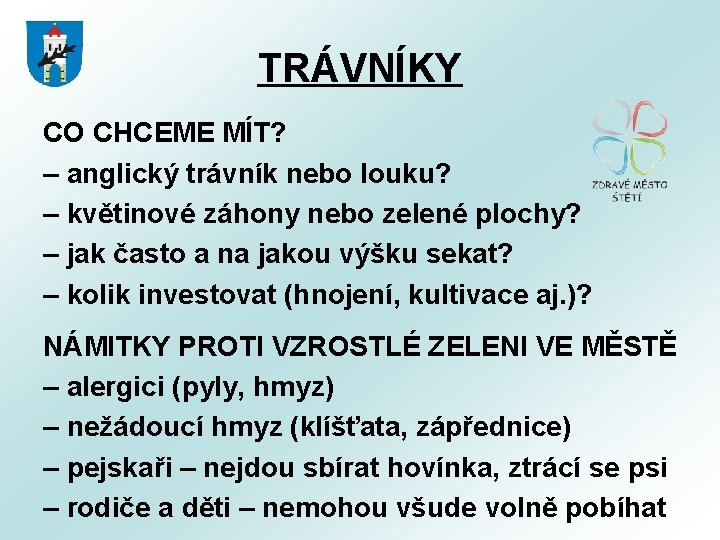 TRÁVNÍKY

ZDRAVÉ MĚSTO ŠTĚTÍ

CO CHCEME MÍT?
– anglický trávník nebo louku?
– květinové záhony nebo zelené plochy?
– jak často a na jakou výšku sekat?
– kolik investovat (hnojení, kultivace aj.)?

NÁMITKY PROTI VZROSTLÉ ZELENI VE MĚSTĚ
– alergici (pyly, hmyz)
– nežádoucí hmyz (klíšťata, zápřednice)
– pejskaři – nejdou sbírat hovínka, ztrácí se psi
– rodiče a děti – nemohou všude volně pobíhat